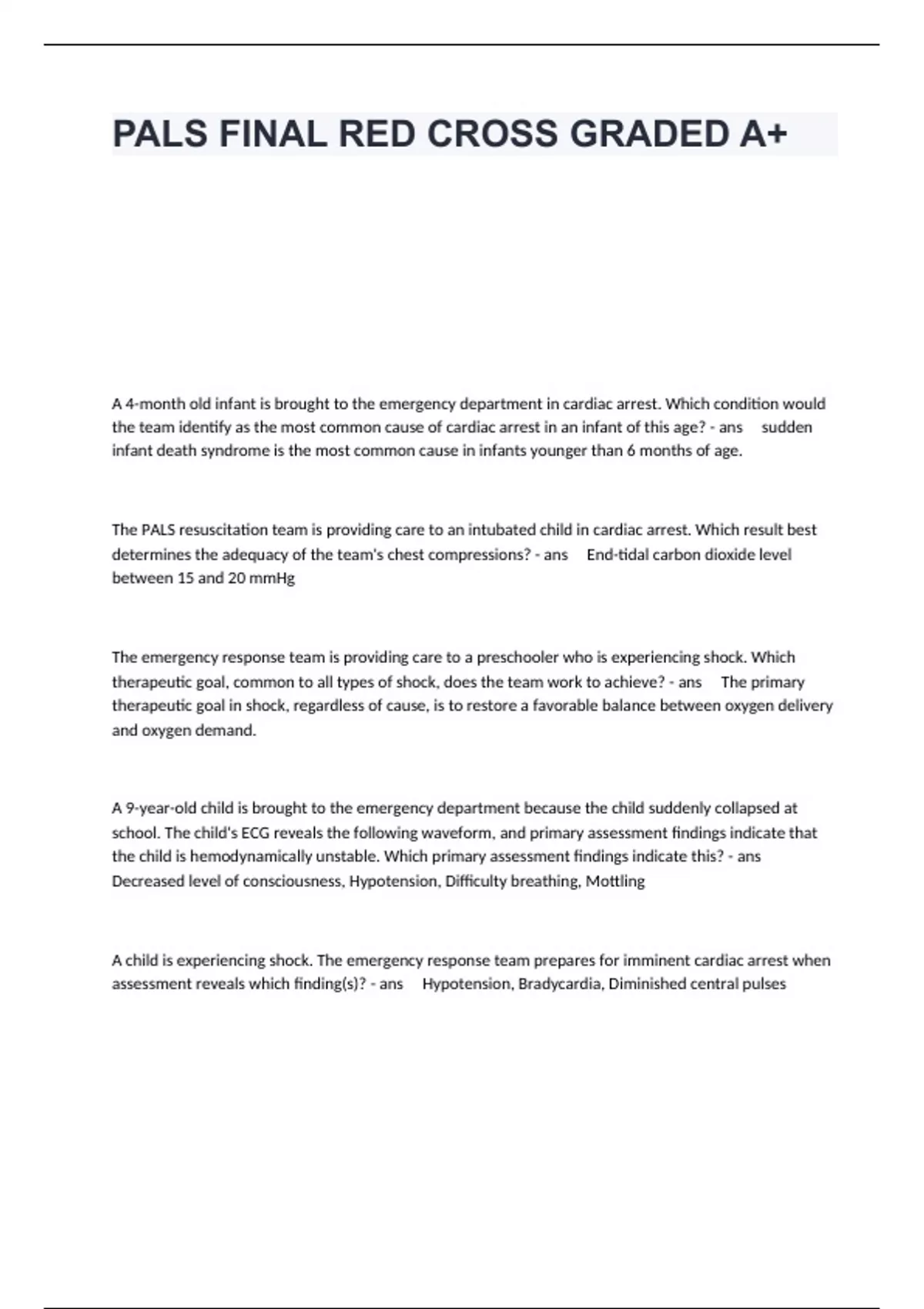 PALS FINAL RED CROSS GRADED A+

A 4-month old infant is brought to the emergency department in cardiac arrest. Which condition would the team identify as the most common cause of cardiac arrest in an infant of this age? - ans sudden infant death syndrome is the most common cause in infants younger than 6 months of age.

The PALS resuscitation team is providing care to an intubated child in cardiac arrest. Which result best determines the adequacy of the team's chest compressions? - ans End-tidal carbon dioxide level between 15 and 20 mmHg

The emergency response team is providing care to a preschooler who is experiencing shock. Which therapeutic goal, common to all types of shock, does the team work to achieve? - ans The primary therapeutic goal in shock, regardless of cause, is to restore a favorable balance between oxygen delivery and oxygen demand.

A 9-year-old child is brought to the emergency department because the child suddenly collapsed at school. The child's ECG reveals the following waveform, and primary assessment findings indicate that the child is hemodynamically unstable. Which primary assessment findings indicate this? - ans Decreased level of consciousness, Hypotension, Difficulty breathing, Mottling

A child is experiencing shock. The emergency response team prepares for imminent cardiac arrest when assessment reveals which finding(s)? - ans Hypotension, Bradycardia, Diminished central pulses